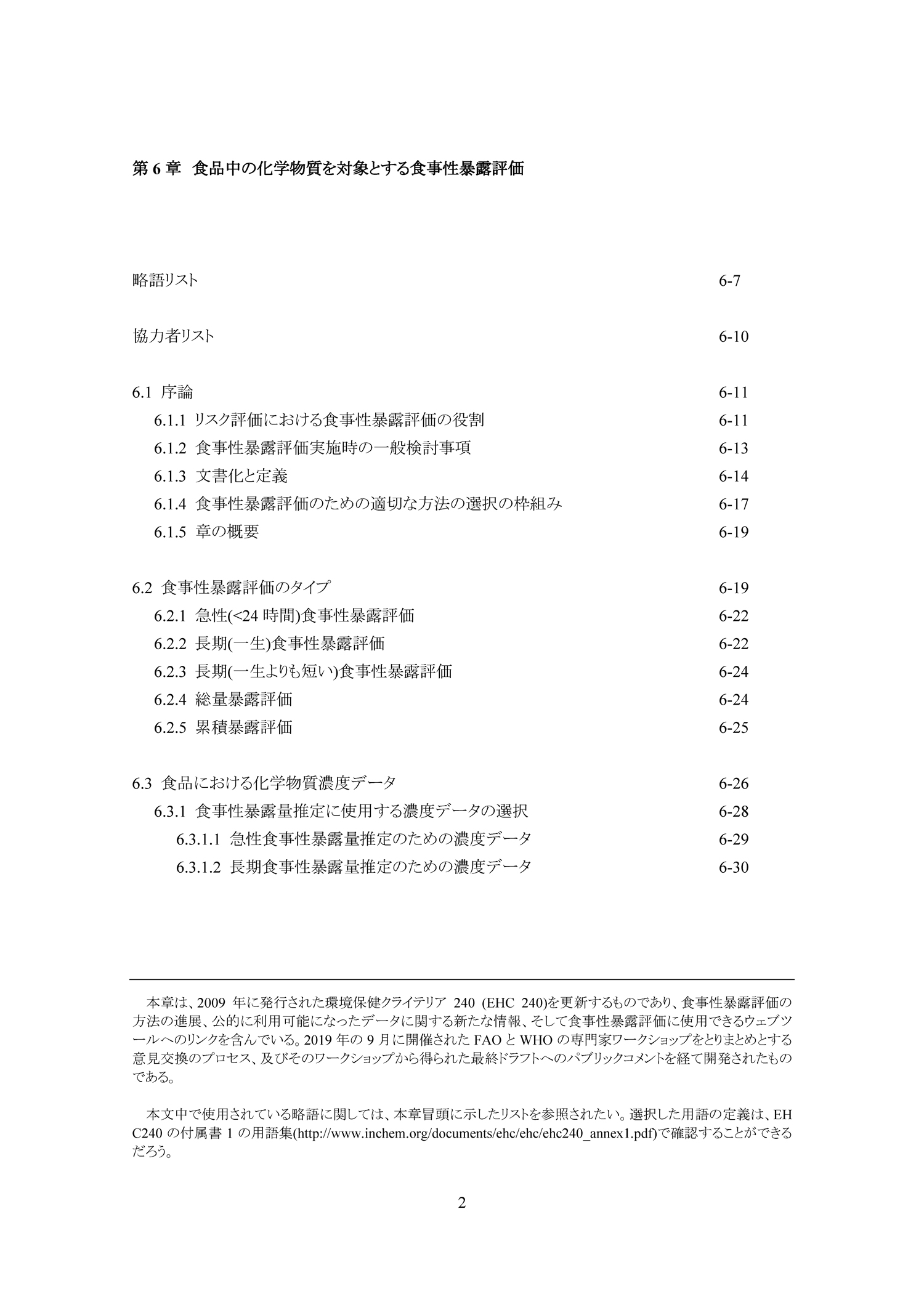 第 6 章　食品中の化学物質を対象とする食事性暴露評価

略語リスト　6-7

協力者リスト　6-10

6.1 序論　6-11
6.1.1 リスク評価における食事性暴露評価の役割　6-11
6.1.2 食事性暴露評価実施時の一般検討事項　6-13
6.1.3 文書化と定義　6-14
6.1.4 食事性暴露評価のための適切な方法の選択の枠組み　6-17
6.1.5 章の概要　6-19

6.2 食事性暴露評価のタイプ　6-19
6.2.1 急性(<24 時間)食事性暴露評価　6-22
6.2.2 長期(一生)食事性暴露評価　6-22
6.2.3 長期(一生よりも短い)食事性暴露評価　6-24
6.2.4 総量暴露評価　6-24
6.2.5 累積暴露評価　6-25

6.3 食品における化学物質濃度データ　6-26
6.3.1 食事性暴露量推定に使用する濃度データの選択　6-28
6.3.1.1 急性食事性暴露量推定のための濃度データ　6-29
6.3.1.2 長期食事性暴露量推定のための濃度データ　6-30

本章は、2009 年に発行された環境保健クライテリア 240 (EHC 240)を更新するものであり、食事性暴露評価の方法の進展、公的に利用可能になったデータに関する新たな情報、そして食事性暴露評価に使用できるウェブツールへのリンクを含んでいる。2019 年の 9 月に開催された FAO と WHO の専門家ワークショップをとりまとめとする意見交換のプロセス、及びそのワークショップから得られた最終ドラフトへのパブリックコメントを経て開発されたものである。

本文中で使用されている略語に関しては、本章冒頭に示したリストを参照されたい。選択した用語の定義は、EHC240 の付属書 1 の用語集(http://www.inchem.org/documents/ehc/ehc/ehc240_annex1.pdf)で確認することができるだろう。

2